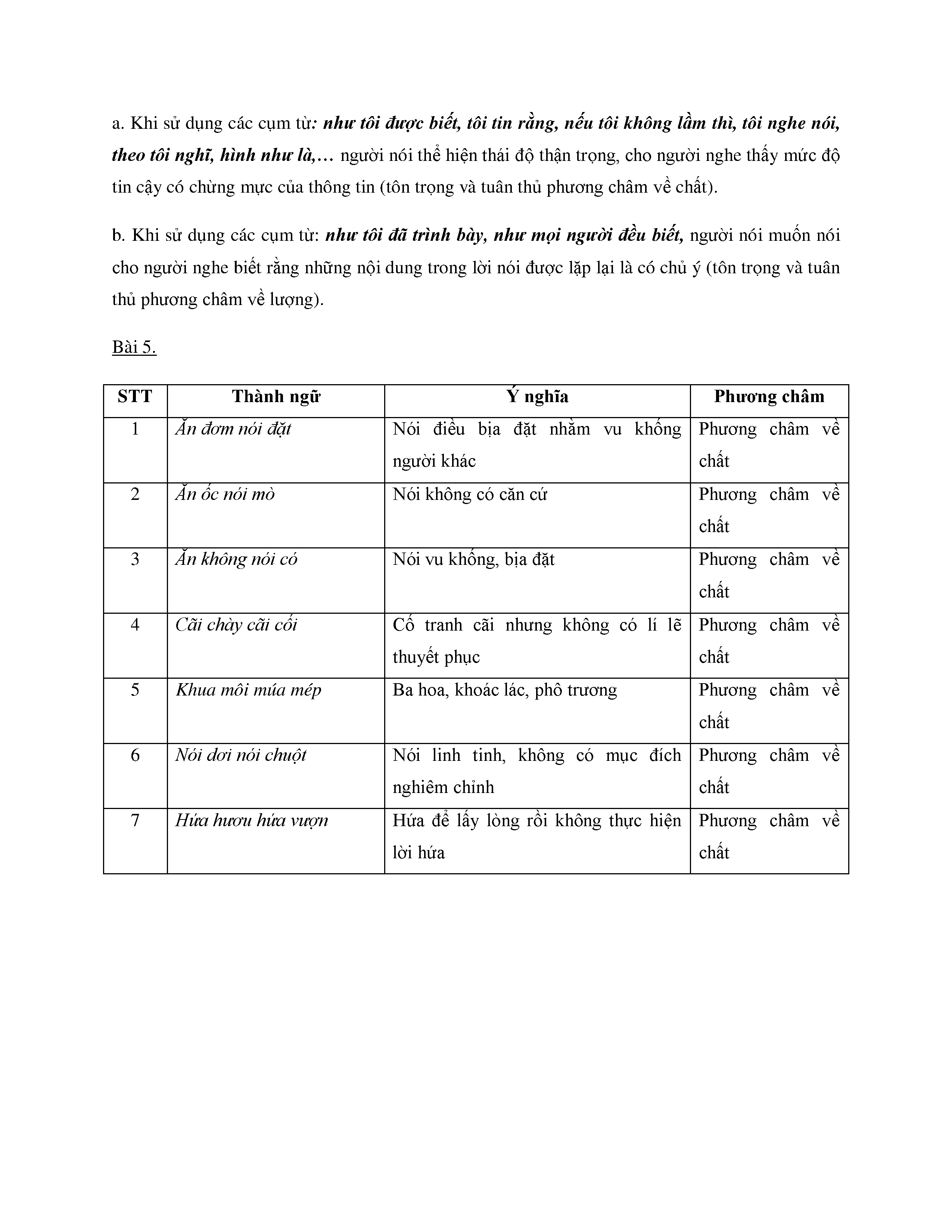 a. Khi sử dụng các cụm từ: như tôi được biết, tôi tin rằng, nếu tôi không lầm thì, tôi nghe nói, theo tôi nghĩ, hình như là,… người nói thể hiện thái độ thận trọng, cho người nghe thấy mức độ tin cậy có chừng mực của thông tin (tôn trọng và tuân thủ phương châm về chất).

b. Khi sử dụng các cụm từ: như tôi đã trình bày, như mọi người đều biết, người nói muốn nói cho người nghe biết rằng những nội dung trong lời nói được lặp lại là có chủ ý (tôn trọng và tuân thủ phương châm về lượng).

Bài 5.

| STT | Thành ngữ | Ý nghĩa | Phương châm |
|---|---|---|---|
| 1 | Ăn đơm nói đặt | Nói điều bịa đặt nhằm vu khống người khác | Phương châm về chất |
| 2 | Ăn ốc nói mò | Nói không có căn cứ | Phương châm về chất |
| 3 | Ăn không nói có | Nói vu khống, bịa đặt | Phương châm về chất |
| 4 | Cãi chày cãi cối | Cố tranh cãi nhưng không có lí lẽ thuyết phục | Phương châm về chất |
| 5 | Khua môi múa mép | Ba hoa, khoác lác, phô trương | Phương châm về chất |
| 6 | Nói dơi nói chuột | Nói linh tinh, không có mục đích nghiêm chỉnh | Phương châm về chất |
| 7 | Hứa hươu hứa vượn | Hứa để lấy lòng rồi không thực hiện lời hứa | Phương châm về chất |